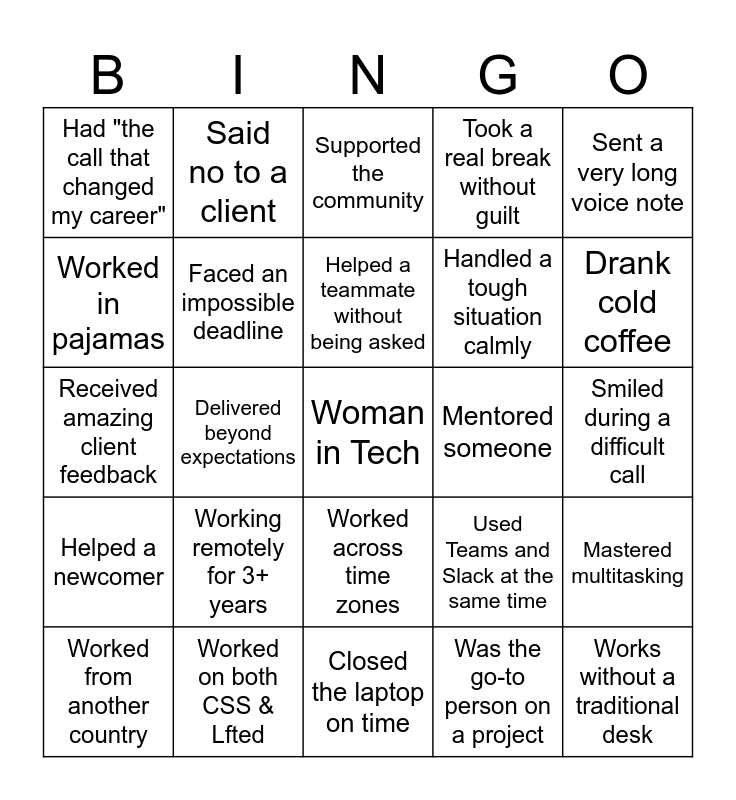 | B | I | N | G | O |
|---|---|---|---|---|
| Had "the call that changed my career" | Said no to a client | Supported the community | Took a real break without guilt | Sent a very long voice note |
| Worked in pajamas | Faced an impossible deadline | Helped a teammate without being asked | Handled a tough situation calmly | Drank cold coffee |
| Received amazing client feedback | Delivered beyond expectations | Woman in Tech | Mentored someone | Smiled during a difficult call |
| Helped a newcomer | Working remotely for 3+ years | Worked across time zones | Used Teams and Slack at the same time | Mastered multitasking |
| Worked from another country | Worked on both CSS & Lfted | Closed the laptop on time | Was the go-to person on a project | Works without a traditional desk |